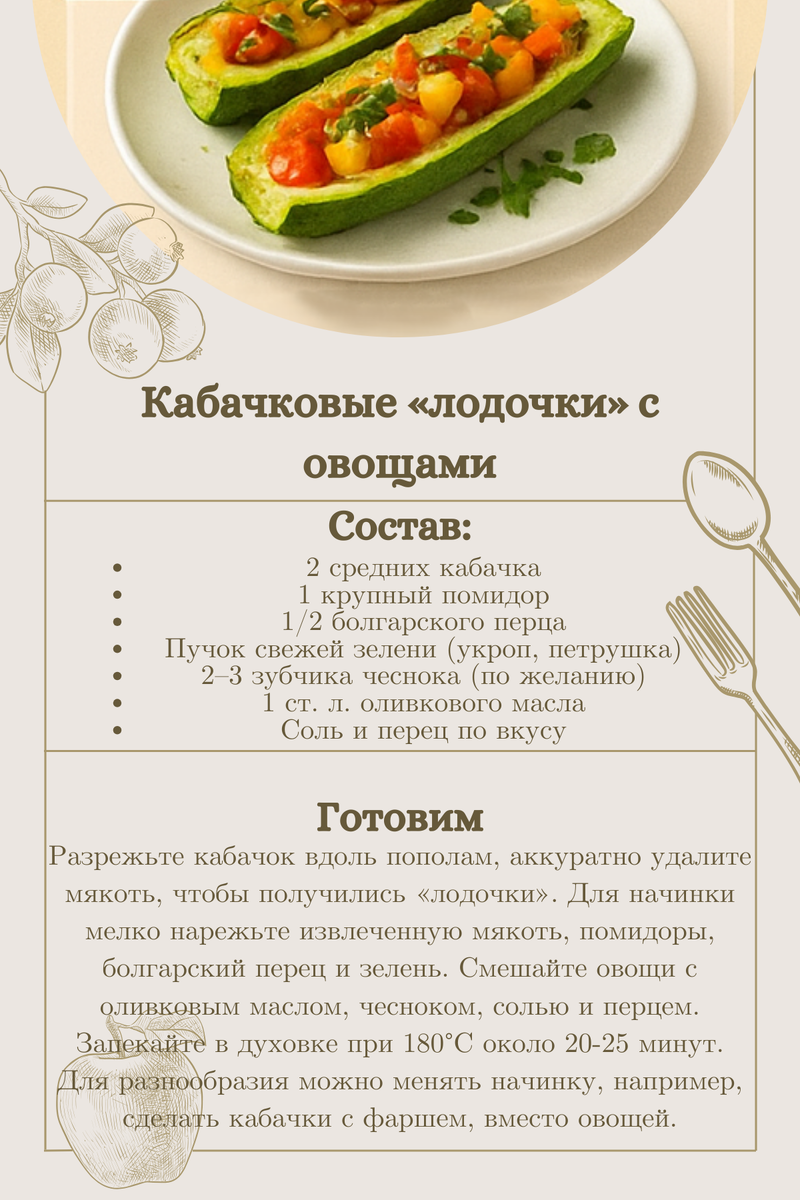 Кабачковые «лодочки» с овощами

Состав:

• 2 средних кабачка
• 1 крупный помидор
• 1/2 болгарского перца
• Пучок свежей зелени (укроп, петрушка)
• 2–3 зубчика чеснока (по желанию)
• 1 ст. л. оливкового масла
• Соль и перец по вкусу

Готовим

Разрежьте кабачок вдоль пополам, аккуратно удалите мякоть, чтобы получились «лодочки». Для начинки мелко нарежьте извлеченную мякоть, помидоры, болгарский перец и зелень. Смешайте овощи с оливковым маслом, чесноком, солью и перцем. Запекайте в духовке при 180°C около 20-25 минут. Для разнообразия можно менять начинку, например, сделать кабачки с фаршем, вместо овощей.